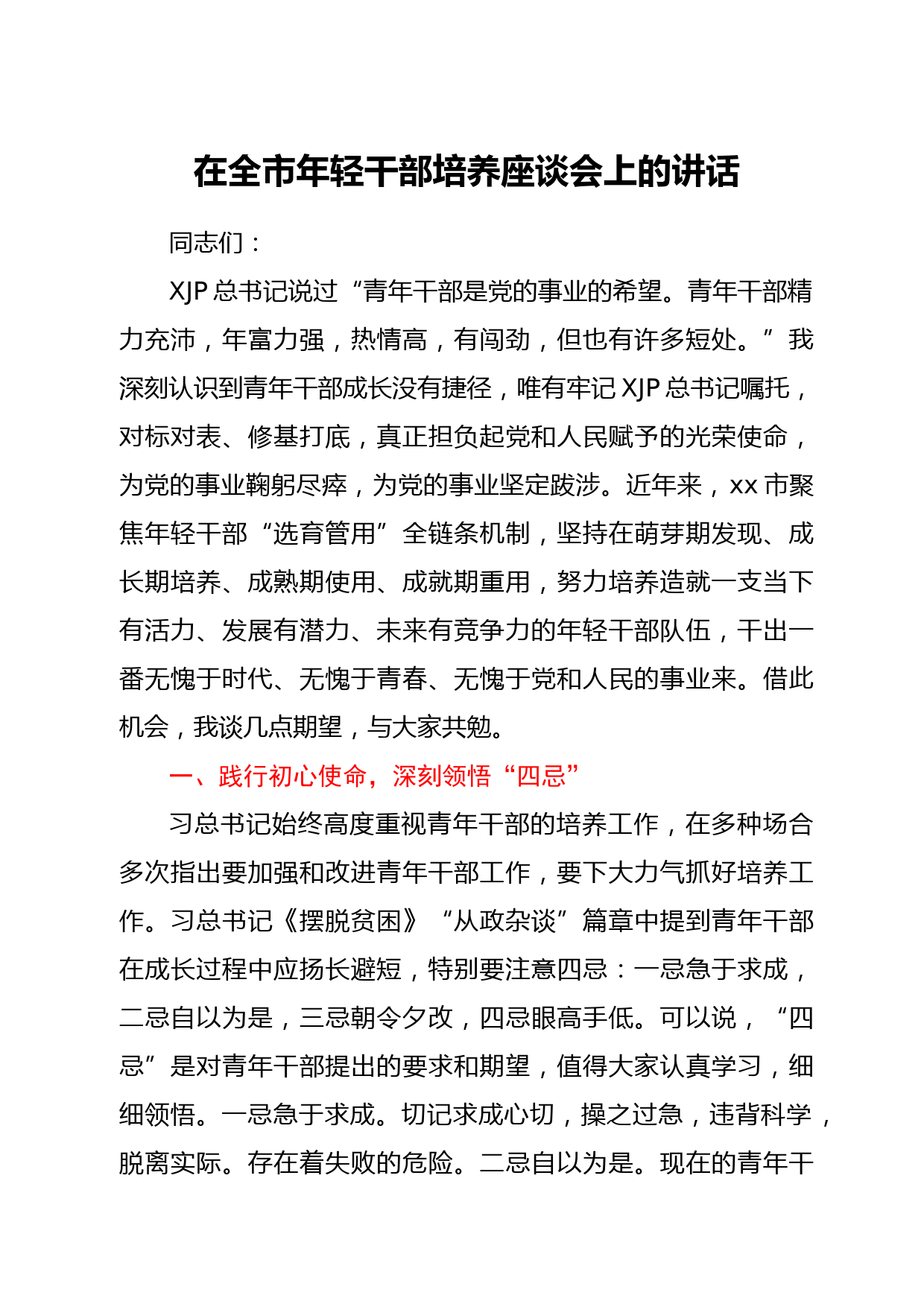 在全市年轻干部培养座谈会上的讲话

同志们：

XJP 总书记说过“青年干部是党的事业的希望。青年干部精力充沛，年富力强，热情高，有闯劲，但也有许多短处。”我深刻认识到青年干部成长没有捷径，唯有牢记 XJP 总书记嘱托，对标对表、修基打底，真正担负起党和人民赋予的光荣使命，为党的事业鞠躬尽瘁，为党的事业坚定跋涉。近年来，xx 市聚焦年轻干部“选育管用”全链条机制，坚持在萌芽期发现、成长期培养、成熟期使用、成就期重用，努力培养造就一支当下有活力、发展有潜力、未来有竞争力的年轻干部队伍，干出一番无愧于时代、无愧于青春、无愧于党和人民的事业来。借此机会，我谈几点期望，与大家共勉。

一、践行初心使命，深刻领悟“四忌”

习总书记始终高度重视青年干部的培养工作，在多种场合多次指出要加强和改进青年干部工作，要下大力气抓好培养工作。习总书记《摆脱贫困》“从政杂谈”篇章中提到青年干部在成长过程中应扬长避短，特别要注意四忌：一忌急于求成，二忌自以为是，三忌朝令夕改，四忌眼高手低。可以说，“四忌”是对青年干部提出的要求和期望，值得大家认真学习，细细领悟。一忌急于求成。切记求成心切，操之过急，违背科学，脱离实际。存在着失败的危险。二忌自以为是。现在的青年干